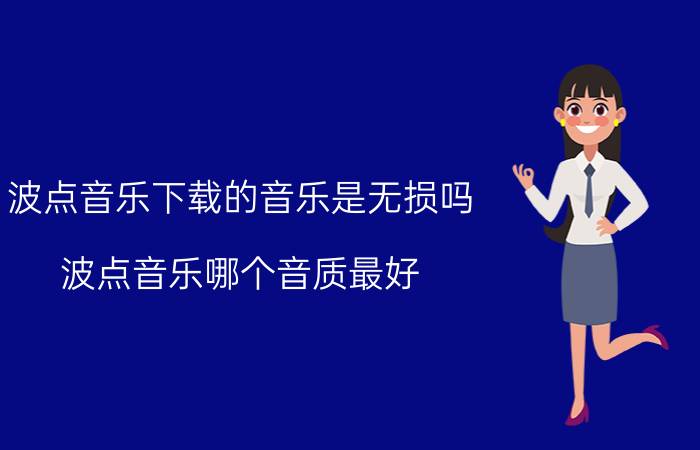 波点音乐下载的音乐是无损吗

波点音乐哪个音质最好